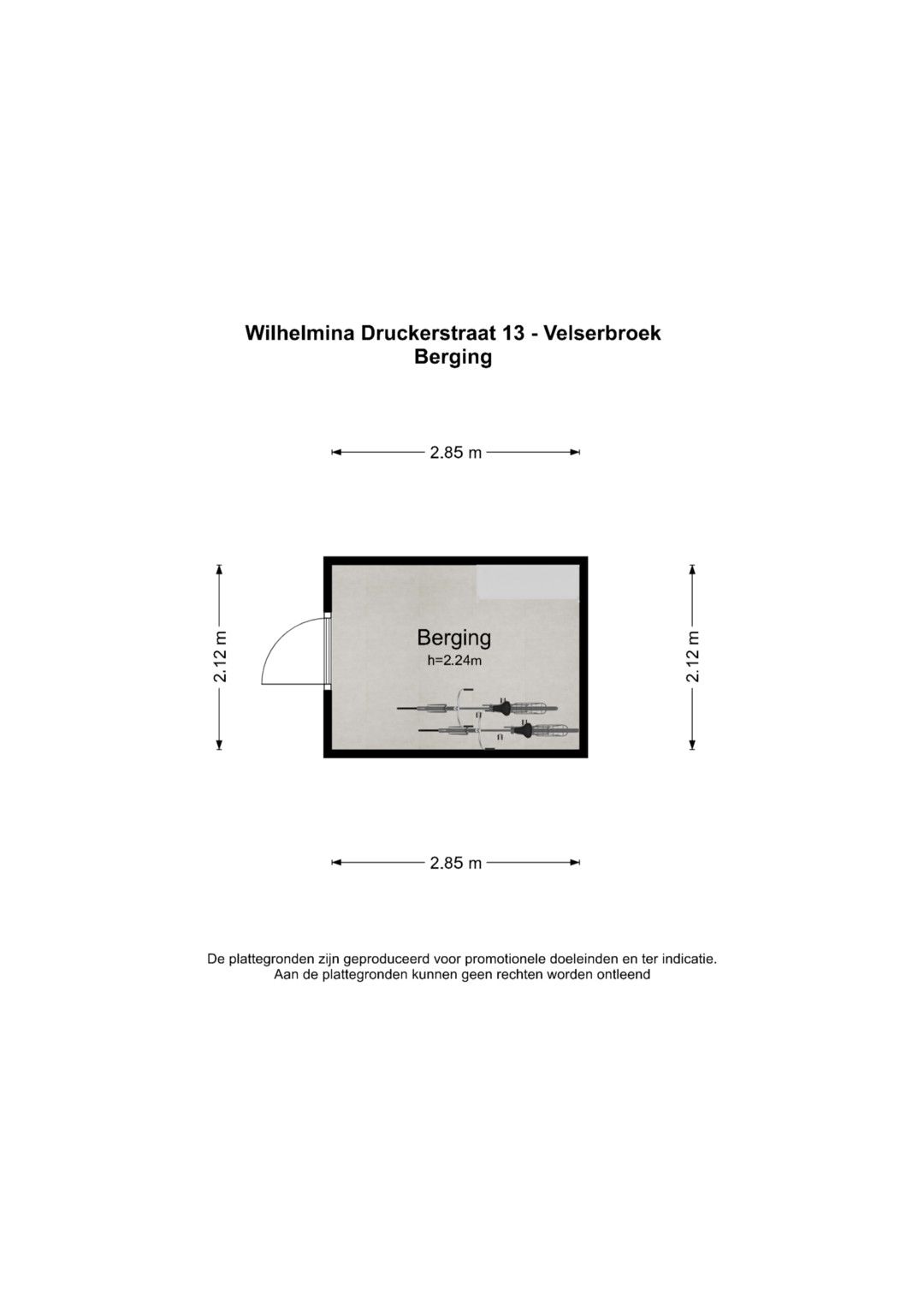 Wilhelmina Druckerstraat 13 - Velserbroek
Berging

2.85 m

2.12 m

Berging
h=2.24m

2.12 m

2.85 m

De plattegronden zijn geproduceerd voor promotionele doeleinden en ter indicatie.
Aan de plattegronden kunnen geen rechten worden ontleend